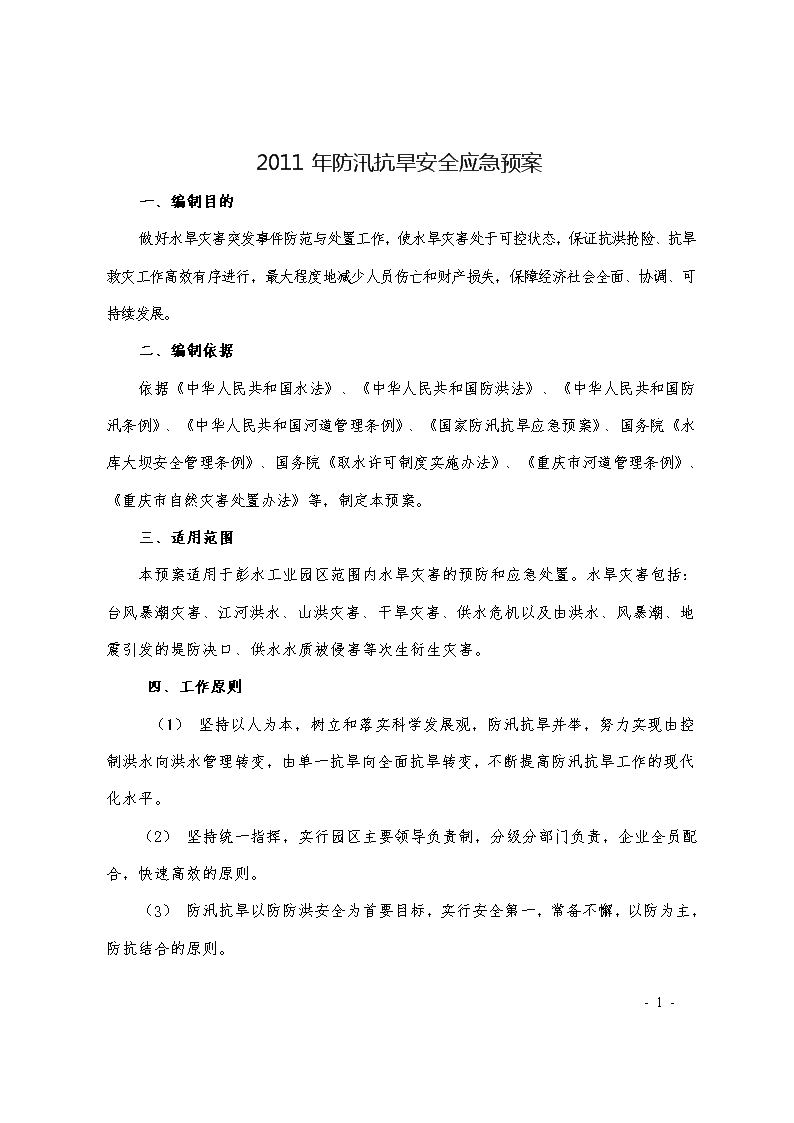 2011 年防汛抗旱安全应急预案

一、编制目的

做好水旱灾害突发事件防范与处置工作，使水旱灾害处于可控状态，保证抗洪抢险、抗旱救灾工作高效有序进行，最大程度地减少人员伤亡和财产损失，保障经济社会全面、协调、可持续发展。

二、编制依据

依据《中华人民共和国水法》、《中华人民共和国防洪法》、《中华人民共和国防汛条例》、《中华人民共和国河道管理条例》、《国家防汛抗旱应急预案》、国务院《水库大坝安全管理条例》、国务院《取水许可制度实施办法》、《重庆市河道管理条例》、《重庆市自然灾害处置办法》等，制定本预案。

三、适用范围

本预案适用于彭水工业园区范围内水旱灾害的预防和应急处置。水旱灾害包括：台风暴潮灾害、江河洪水、山洪灾害、干旱灾害、供水危机以及由洪水、风暴潮、地震引发的堤防决口、供水水质被侵害等次生衍生灾害。

四、工作原则

（1） 坚持以人为本，树立和落实科学发展观，防汛抗旱并举，努力实现由控制洪水向洪水管理转变，由单一抗旱向全面抗旱转变，不断提高防汛抗旱工作的现代化水平。

（2） 坚持统一指挥，实行园区主要领导负责制，分级分部门负责，企业全员配合，快速高效的原则。

（3） 防汛抗旱以防防洪安全为首要目标，实行安全第一，常备不懈，以防为主，防抗结合的原则。

- 1 -